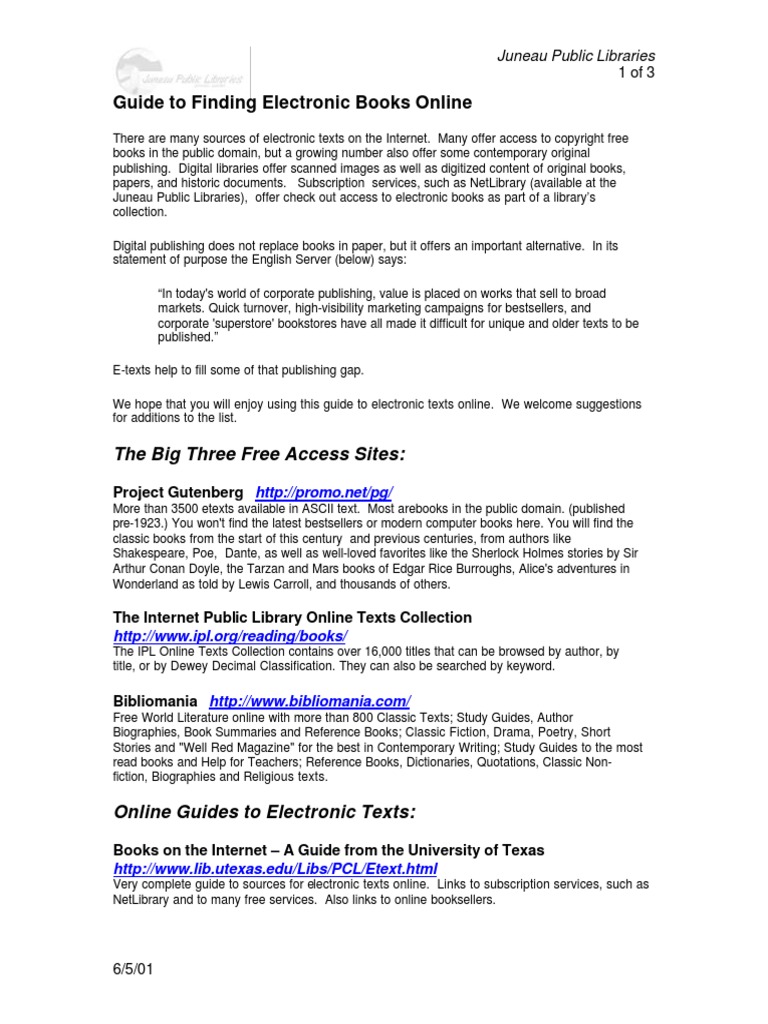 Juneau Public Libraries

Juneau Public Libraries
1 of 3

Guide to Finding Electronic Books Online

There are many sources of electronic texts on the Internet. Many offer access to copyright free books in the public domain, but a growing number also offer some contemporary original publishing. Digital libraries offer scanned images as well as digitized content of original books, papers, and historic documents. Subscription services, such as NetLibrary (available at the Juneau Public Libraries), offer check out access to electronic books as part of a library's collection.

Digital publishing does not replace books in paper, but it offers an important alternative. In its statement of purpose the English Server (below) says:

"In today's world of corporate publishing, value is placed on works that sell to broad markets. Quick turnover, high-visibility marketing campaigns for bestsellers, and corporate 'superstore' bookstores have all made it difficult for unique and older texts to be published."

E-texts help to fill some of that publishing gap.

We hope that you will enjoy using this guide to electronic texts online. We welcome suggestions for additions to the list.

The Big Three Free Access Sites:

Project Gutenberg http://promo.net/pg/
More than 3500 etexts available in ASCII text. Most arebooks in the public domain. (published pre-1923.) You won't find the latest bestsellers or modern computer books here. You will find the classic books from the start of this century and previous centuries, from authors like Shakespeare, Poe, Dante, as well as well-loved favorites like the Sherlock Holmes stories by Sir Arthur Conan Doyle, the Tarzan and Mars books of Edgar Rice Burroughs, Alice's adventures in Wonderland as told by Lewis Carroll, and thousands of others.

The Internet Public Library Online Texts Collection
http://www.ipl.org/reading/books/
The IPL Online Texts Collection contains over 16,000 titles that can be browsed by author, by title, or by Dewey Decimal Classification. They can also be searched by keyword.

Bibliomania http://www.bibliomania.com/
Free World Literature online with more than 800 Classic Texts; Study Guides, Author Biographies, Book Summaries and Reference Books; Classic Fiction, Drama, Poetry, Short Stories and "Well Red Magazine" for the best in Contemporary Writing; Study Guides to the most read books and Help for Teachers; Reference Books, Dictionaries, Quotations, Classic Non-fiction, Biographies and Religious texts.

Online Guides to Electronic Texts:

Books on the Internet – A Guide from the University of Texas
http://www.lib.utexas.edu/Libs/PCL/Etext.html
Very complete guide to sources for electronic texts online. Links to subscription services, such as NetLibrary and to many free services. Also links to online booksellers.

6/5/01